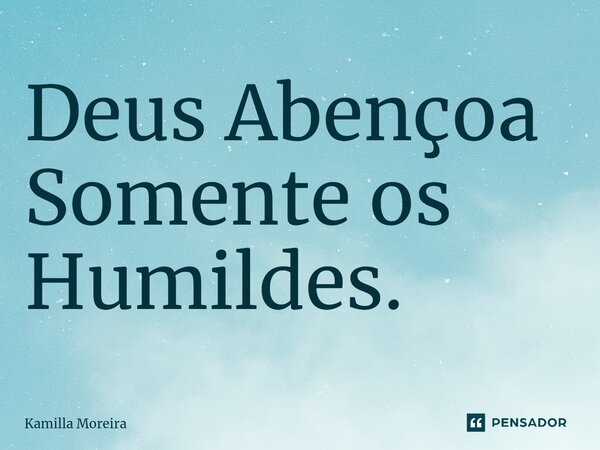 Deus Abençoa Somente os Humildes.

Kamilla Moreira

PENSADOR